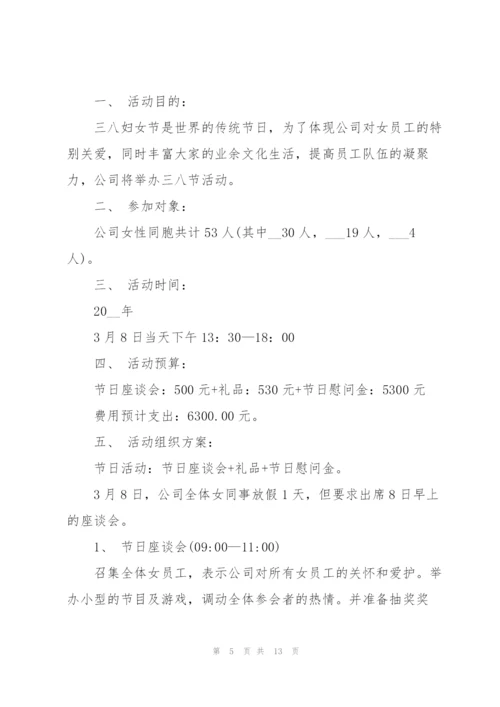 一、 活动目的：

三八妇女节是世界的传统节日，为了体现公司对女员工的特别关爱，同时丰富大家的业余文化生活，提高员工队伍的凝聚力，公司将举办三八节活动。

二、 参加对象：

公司女性同胞共计53人(其中__30人，___19人，___4人)。

三、 活动时间：

20__年

3月8日当天下午13：30—18：00

四、 活动预算：

节日座谈会：500元+礼品：530元+节日慰问金：5300元

费用预计支出：6300.00元。

五、 活动组织方案：

节日活动：节日座谈会+礼品+节日慰问金。

3月8日，公司全体女同事放假1天，但要求出席8日早上的座谈会。

1、 节日座谈会(09:00—11:00)

召集全体女员工，表示公司对所有女员工的关怀和爱护。举办小型的节目及游戏，调动全体参会者的热情。并准备抽奖奖

第 5 页 共 13 页